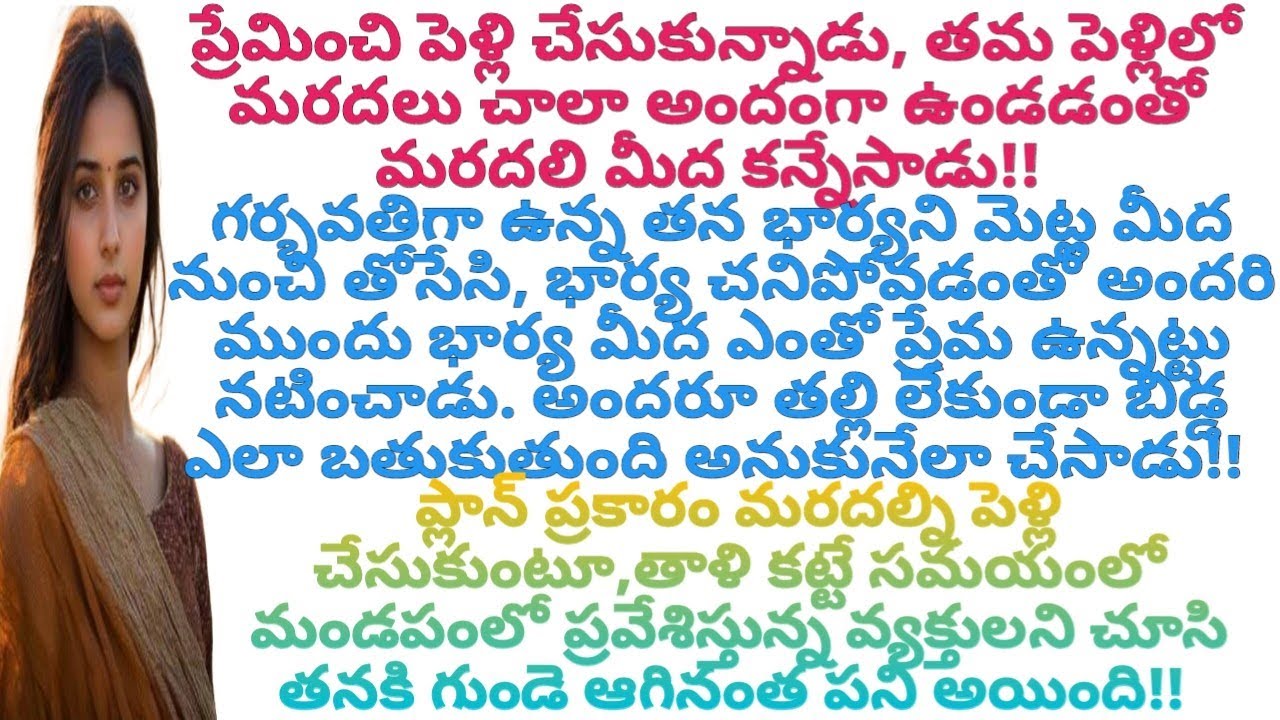 ప్రేమించి పెళ్లి చేసుకున్నాడు, తమ పెళ్లిలో మరదలు చాలా అందంగా ఉండడంతో మరదలి మీద కన్నేసాడు!!

గర్భవతిగా ఉన్న తన భార్యని మెట్ల మీద నుంచి తోసేసి, భార్య చనిపోవడంతో అందరి ముందు భార్య మీద ఎంతో ప్రేమ ఉన్నట్టు నటించాడు. అందరూ తల్లి లేకుండా బిడ్డ ఎలా బతుకుతుంది అనుకునేలా చేసాడు!!

ప్లాన్ ప్రకారం మరదల్ని పెళ్లి చేసుకుంటూ,తాళి కట్టే సమయంలో మండపంలో ప్రవేశిస్తున్న వ్యక్తులని చూసి తనకి గుండె ఆగినంత పని అయింది!!